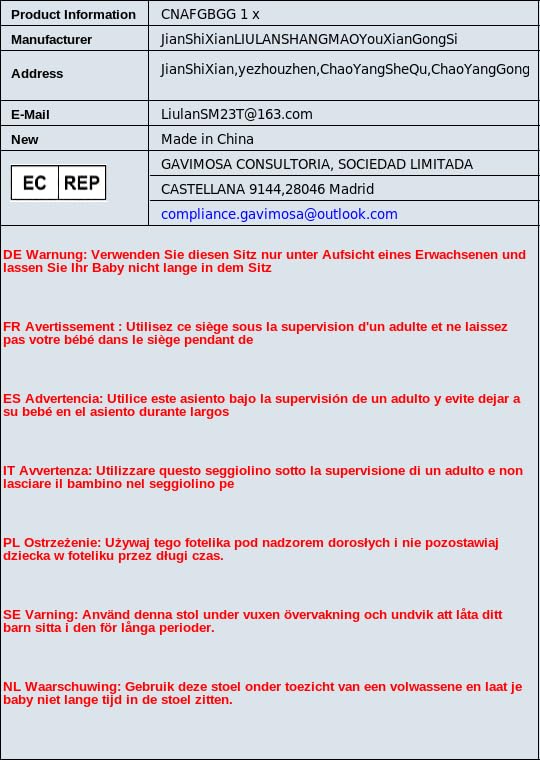 | Product Information | CNAFGBGG 1 x |
|---|---|
| Manufacturer | JianShiXianLIULANSHANGMAOYouXianGongSi |
| Address | JianShiXian,yezhouzhen,ChaoYangSheQu,ChaoYangGong |
| E-Mail | LiulanSM23T@163.com |
| New | Made in China |
| EC REP | GAVIMOSA CONSULTORIA, SOCIEDAD LIMITADA |
| | CASTELLANA 9144,28046 Madrid |
| | compliance.gavimosa@outlook.com |

DE Warnung: Verwenden Sie diesen Sitz nur unter Aufsicht eines Erwachsenen und lassen Sie Ihr Baby nicht lange in dem Sitz

FR Avertissement : Utilisez ce siège sous la supervision d'un adulte et ne laissez pas votre bébé dans le siège pendant de

ES Advertencia: Utilice este asiento bajo la supervisión de un adulto y evite dejar a su bebé en el asiento durante largos

IT Avvertenza: Utilizzare questo seggiolino sotto la supervisione di un adulto e non lasciare il bambino nel seggiolino pe

PL Ostrzeżenie: Używaj tego fotelika pod nadzorem dorosłych i nie pozostawiaj dziecka w foteliku przez długi czas.

SE Varning: Använd denna stol under vuxen övervakning och undvik att låta ditt barn sitta i den för långa perioder.

NL Waarschuwing: Gebruik deze stoel onder toezicht van een volwassene en laat je baby niet lange tijd in de stoel zitten.